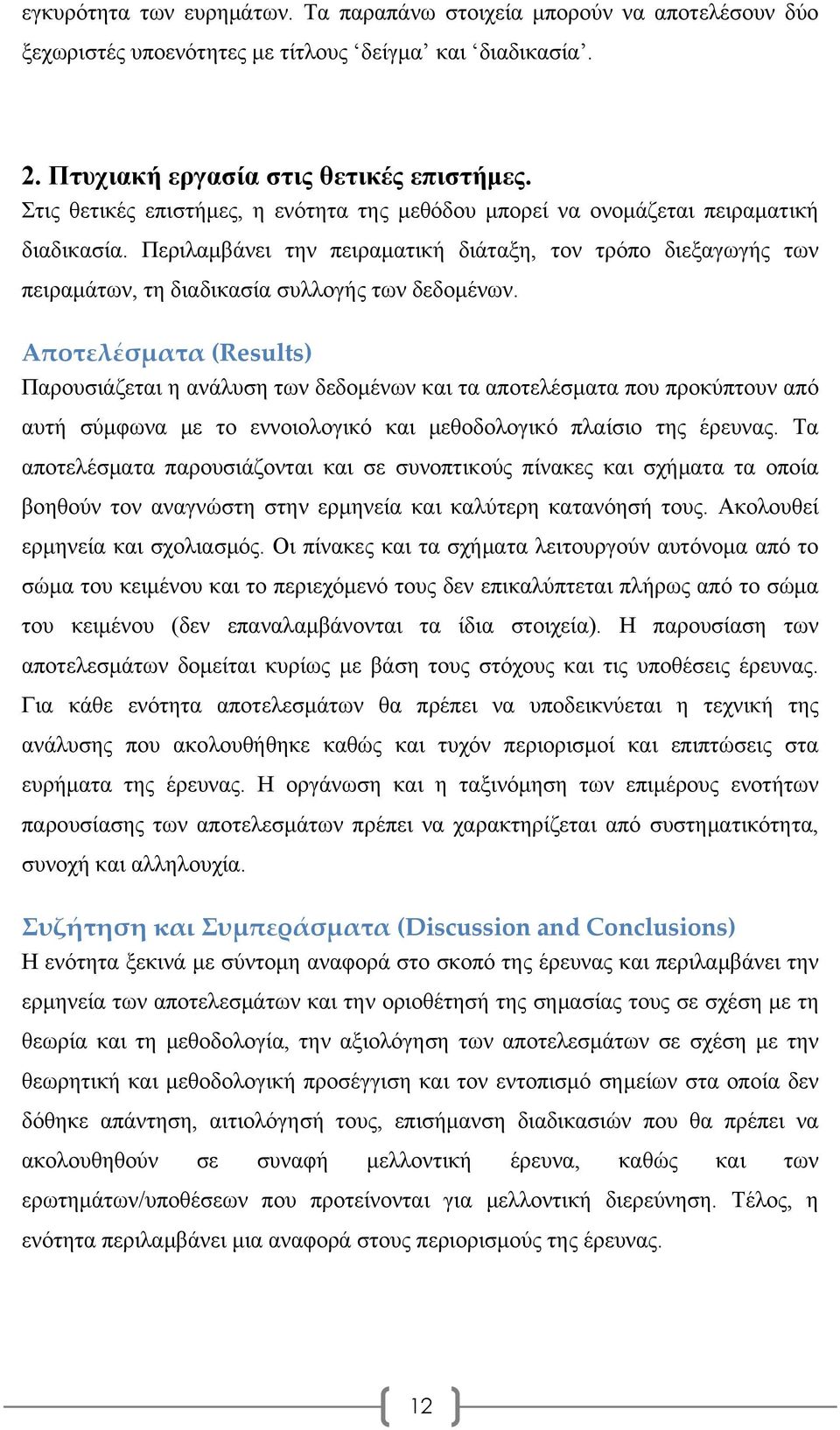 εγκυρότητα των ευρημάτων. Τα παραπάνω στοιχεία μπορούν να αποτελέσουν δύο ξεχωριστές υποενότητες με τίτλους ‘δείγμα’ και ‘διαδικασία’.

2. Πτυχιακή εργασία στις θετικές επιστήμες.
Στις θετικές επιστήμες, η ενότητα της μεθόδου μπορεί να ονομάζεται πειραματική διαδικασία. Περιλαμβάνει την πειραματική διάταξη, τον τρόπο διεξαγωγής των πειραμάτων, τη διαδικασία συλλογής των δεδομένων.

Αποτελέσματα (Results)
Παρουσιάζεται η ανάλυση των δεδομένων και τα αποτελέσματα που προκύπτουν από αυτή σύμφωνα με το εννοιολογικό και μεθοδολογικό πλαίσιο της έρευνας. Τα αποτελέσματα παρουσιάζονται και σε συνοπτικούς πίνακες και σχήματα τα οποία βοηθούν τον αναγνώστη στην ερμηνεία και καλύτερη κατανόησή τους. Ακολουθεί ερμηνεία και σχολιασμός. Οι πίνακες και τα σχήματα λειτουργούν αυτόνομα από το σώμα του κειμένου και το περιεχόμενό τους δεν επικαλύπτεται πλήρως από το σώμα του κειμένου (δεν επαναλαμβάνονται τα ίδια στοιχεία). Η παρουσίαση των αποτελεσμάτων δομείται κυρίως με βάση τους στόχους και τις υποθέσεις έρευνας. Για κάθε ενότητα αποτελεσμάτων θα πρέπει να υποδεικνύεται η τεχνική της ανάλυσης που ακολουθήθηκε καθώς και τυχόν περιορισμοί και επιπτώσεις στα ευρήματα της έρευνας. Η οργάνωση και η ταξινόμηση των επιμέρους ενοτήτων παρουσίασης των αποτελεσμάτων πρέπει να χαρακτηρίζεται από συστηματικότητα, συνοχή και αλληλουχία.

Συζήτηση και Συμπεράσματα (Discussion and Conclusions)
Η ενότητα ξεκινά με σύντομη αναφορά στο σκοπό της έρευνας και περιλαμβάνει την ερμηνεία των αποτελεσμάτων και την οριοθέτησή της σημασίας τους σε σχέση με τη θεωρία και τη μεθοδολογία, την αξιολόγηση των αποτελεσμάτων σε σχέση με την θεωρητική και μεθοδολογική προσέγγιση και τον εντοπισμό σημείων στα οποία δεν δόθηκε απάντηση, αιτιολόγησή τους, επισήμανση διαδικασιών που θα πρέπει να ακολουθηθούν σε συναφή μελλοντική έρευνα, καθώς και των ερωτημάτων/υποθέσεων που προτείνονται για μελλοντική διερεύνηση. Τέλος, η ενότητα περιλαμβάνει μια αναφορά στους περιορισμούς της έρευνας.

12